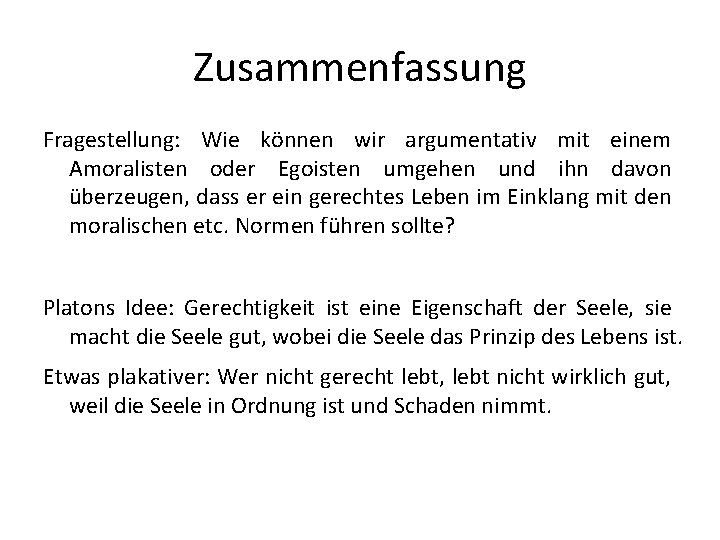 Zusammenfassung

Fragestellung: Wie können wir argumentativ mit einem Amoralisten oder Egoisten umgehen und ihn davon überzeugen, dass er ein gerechtes Leben im Einklang mit den moralischen etc. Normen führen sollte?

Platons Idee: Gerechtigkeit ist eine Eigenschaft der Seele, sie macht die Seele gut, wobei die Seele das Prinzip des Lebens ist.

Etwas plakativer: Wer nicht gerecht lebt, lebt nicht wirklich gut, weil die Seele in Ordnung ist und Schaden nimmt.